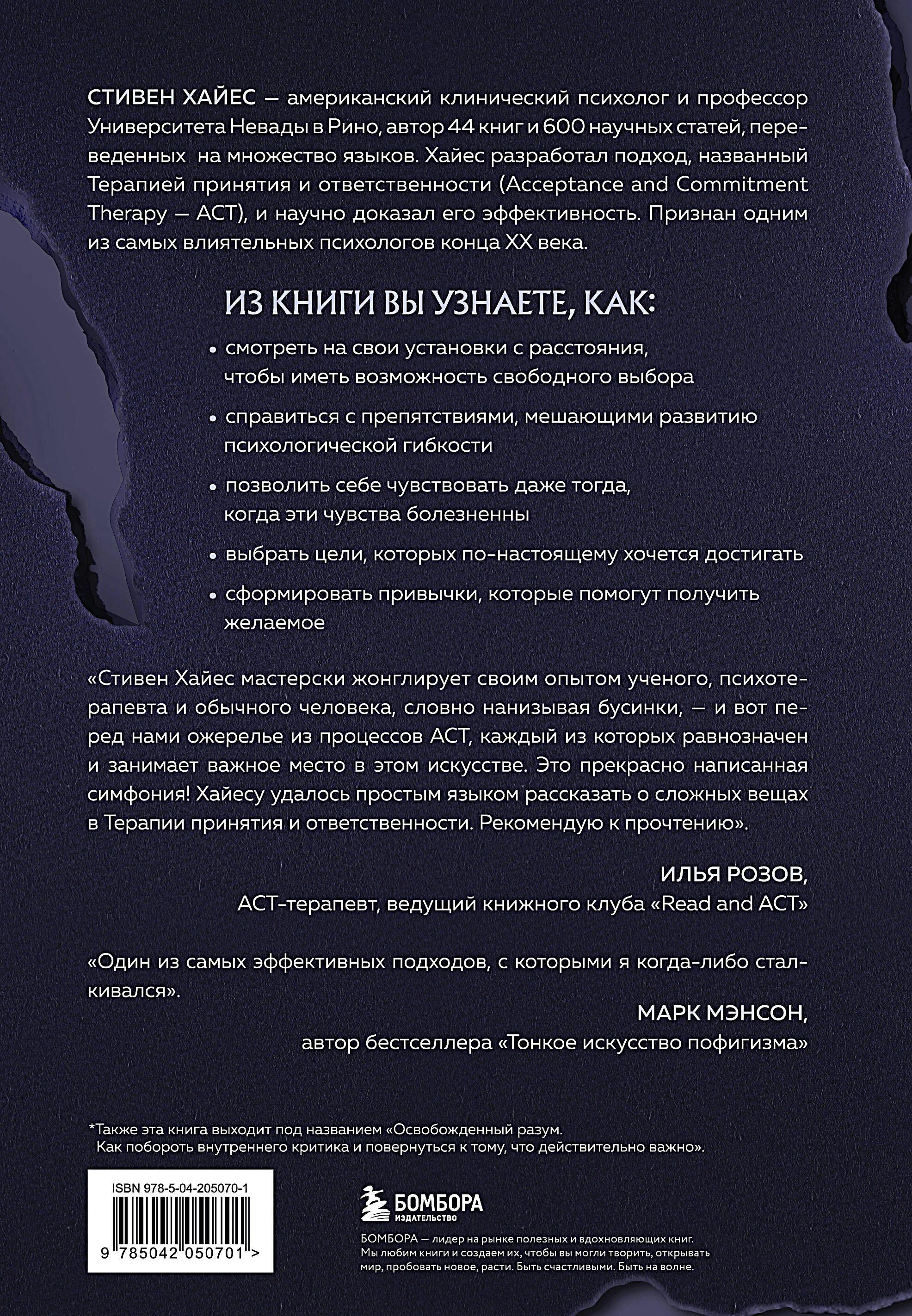 СТИВЕН ХАЙЕС — американский клинический психолог и профессор Университета Невады в Рино, автор 44 книг и 600 научных статей, переведенных на множество языков. Хайес разработал подход, названный Терапией принятия и ответственности (Acceptance and Commitment Therapy — ACT), и научно доказал его эффективность. Признан одним из самых влиятельных психологов конца XX века.

ИЗ КНИГИ ВЫ УЗНАЕТЕ, КАК:

• смотреть на свои установки с расстояния, чтобы иметь возможность свободного выбора

• справиться с препятствиями, мешающими развитию психологической гибкости

• позволить себе чувствовать даже тогда, когда эти чувства болезненны

• выбрать цели, которых по-настоящему хочется достигать

• сформировать привычки, которые помогут получить желаемое

«Стивен Хайес мастерски жонглирует своим опытом ученого, психотерапевта и обычного человека, словно нанизывая бусинки, — и вот перед нами ожерелье из процессов ACT, каждый из которых равнозначен и занимает важное место в этом искусстве. Это прекрасно написанная симфония! Хайесу удалось простым языком рассказать о сложных вещах в Терапии принятия и ответственности. Рекомендую к прочтению».

ИЛЬЯ РОЗОВ,
ACT-терапевт, ведущий книжного клуба «Read and ACT»

«Один из самых эффективных подходов, с которыми я когда-либо сталкивался».

МАРК МЭНСОН,
автор бестселлера «Тонкое искусство пофигизма»

*Также эта книга выходит под названием «Освобожденный разум. Как побороть внутреннего критика и повернуться к тому, что действительно важно».

ISBN 978-5-04-205070-1

9 785042 050701 >

БОМБОРА
ИЗДАТЕЛЬСТВО

БОМБОРА — лидер на рынке полезных и вдохновляющих книг. Мы любим книги и создаем их, чтобы вы могли творить, открывать мир, пробовать новое, расти. Быть счастливыми. Быть на волне.